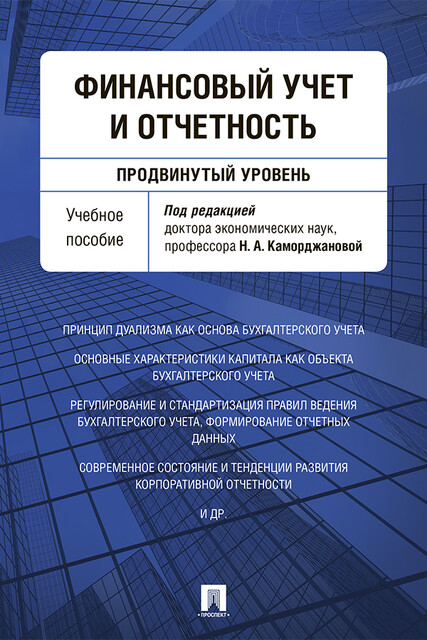 ФИНАНСОВЫЙ УЧЕТ И ОТЧЕТНОСТЬ

ПРОДВИНУТЫЙ УРОВЕНЬ

Учебное пособие

Под редакцией доктора экономических наук, профессора Н. А. Каморджановой

ПРИНЦИП ДУАЛИЗМА КАК ОСНОВА БУХГАЛТЕРСКОГО УЧЕТА

ОСНОВНЫЕ ХАРАКТЕРИСТИКИ КАПИТАЛА КАК ОБЪЕКТА БУХГАЛТЕРСКОГО УЧЕТА

РЕГУЛИРОВАНИЕ И СТАНДАРТИЗАЦИЯ ПРАВИЛ ВЕДЕНИЯ БУХГАЛТЕРСКОГО УЧЕТА, ФОРМИРОВАНИЕ ОТЧЕТНЫХ ДАННЫХ

СОВРЕМЕННОЕ СОСТОЯНИЕ И ТЕНДЕНЦИИ РАЗВИТИЯ КОРПОРАТИВНОЙ ОТЧЕТНОСТИ

И ДР.

ПРОСПЕКТ